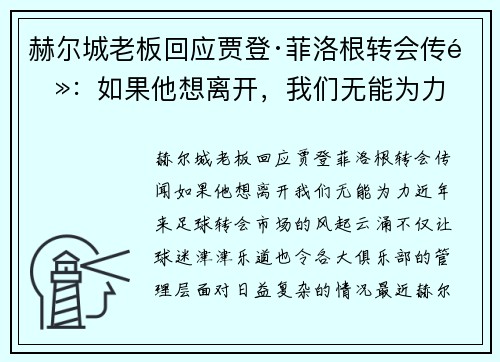 赫尔城老板回应贾登·菲洛根转会传é»：如果他想离开，我们无能为力

赫尔城老板回应贾登菲洛根转会传闻如果他想离开我们无能为力近年来足球转会市场的风起云涌不仅让球迷津津乐道也令各大俱乐部的管理层面对日益复杂的情况最近赫尔